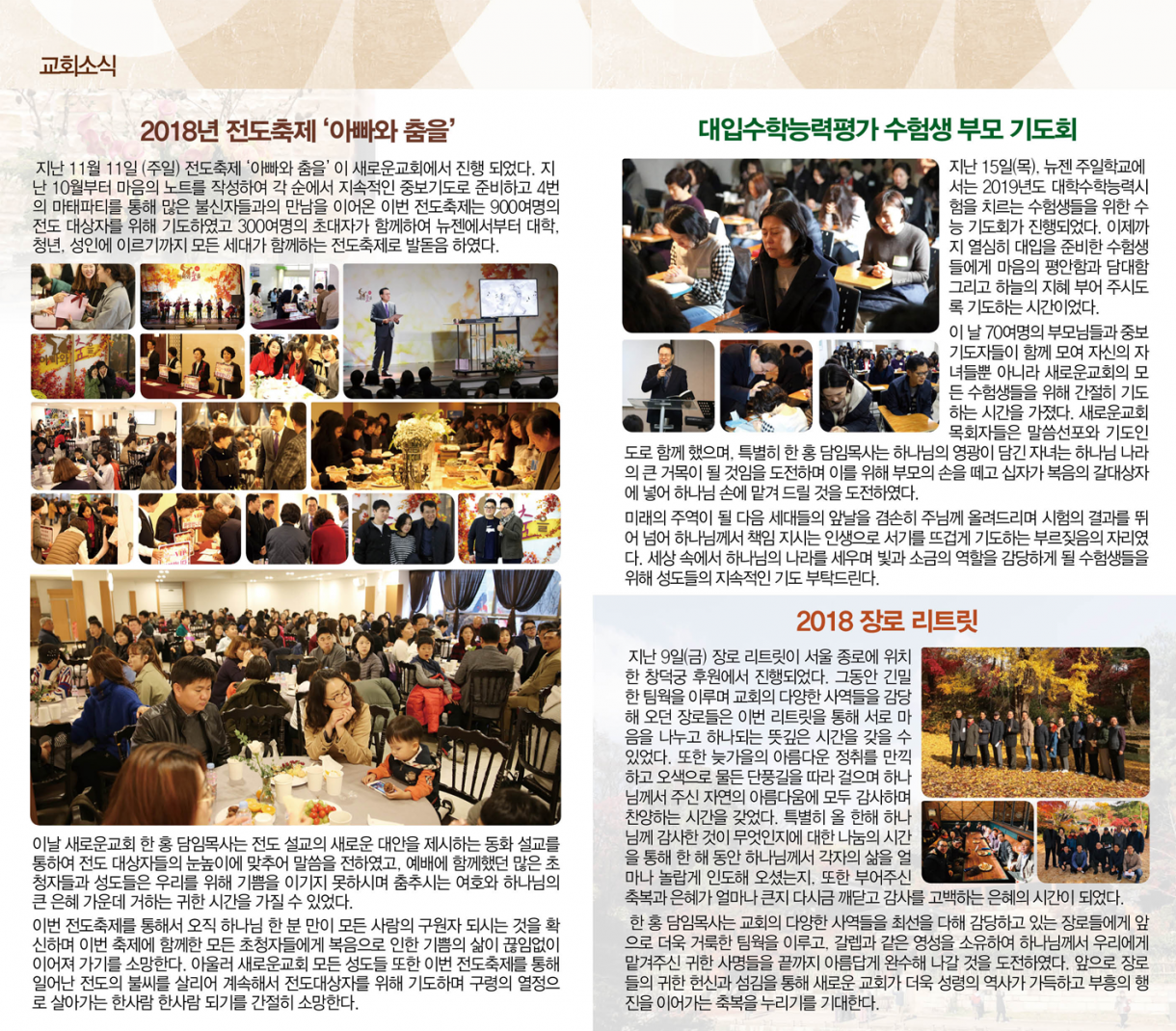 교회소식

2018년 전도축제 '아빠와 춤을'

지난 11월 11일 (주일) 전도축제 '아빠와 춤을' 이 새로운교회에서 진행 되었다. 지난 10월부터 마음의 노트를 작성하여 각 순에서 지속적인 중보기도로 준비하고 4번의 마태파티를 통해 많은 불신자들과의 만남을 이어온 이번 전도축제는 900여명의 전도 대상자를 위해 기도하였고 300여명의 초대자가 함께하여 뉴젠에서부터 대학, 청년, 성인에 이르기까지 모든 세대가 함께하는 전도축제로 발돋음 하였다.

이날 새로운교회 한 홍 담임목사는 전도 설교의 새로운 대안을 제시하는 동화 설교를 통하여 전도 대상자들의 눈높이에 맞추어 말씀을 전하였고, 예배에 함께했던 많은 초청자들과 성도들은 우리를 위해 기쁨을 이기지 못하시며 춤추시는 여호와 하나님의 큰 은혜 가운데 거하는 귀한 시간을 가질 수 있었다.

이번 전도축제를 통해서 오직 하나님 한 분 만이 모든 사람의 구원자 되시는 것을 확신하며 이번 축제에 함께한 모든 초청자들에게 복음으로 인한 기쁨의 삶이 끊임없이 이어져 가기를 소망한다. 아울러 새로운교회 모든 성도들 또한 이번 전도축제를 통해 일어난 전도의 불씨를 살리어 계속해서 전도대상자를 위해 기도하며 구령의 열정으로 살아가는 한사람 한사람 되기를 간절히 소망한다.

대입수학능력평가 수험생 부모 기도회

지난 15일(목), 뉴젠 주일학교에서는 2019년도 대학수학능력시험을 치르는 수험생들을 위한 수능 기도회가 진행되었다. 이제까지 열심히 대입을 준비한 수험생들에게 마음의 평안함과 담대함 그리고 하늘의 지혜 부어 주시도록 기도하는 시간이었다.

이 날 70여명의 부모님들과 중보기도자들이 함께 모여 자신의 자녀들뿐 아니라 새로운교회의 모든 수험생들을 위해 간절히 기도하는 시간을 가졌다. 새로운교회 목회자들은 말씀선포와 기도인도로 함께 했으며, 특별히 한 홍 담임목사는 하나님의 영광이 담긴 자녀는 하나님 나라의 큰 거목이 될 것임을 도전하며 이를 위해 부모의 손을 떼고 십자가 복음의 갈대상자에 넣어 하나님 손에 맡겨 드릴 것을 도전하였다.

미래의 주역이 될 다음 세대들의 앞날을 겸손히 주님께 올려드리며 시험의 결과를 뛰어 넘어 하나님께서 책임 지시는 인생으로 서기를 뜨겁게 기도하는 부르짖음의 자리였다. 세상 속에서 하나님의 나라를 세우며 빛과 소금의 역할을 감당하게 될 수험생들을 위해 성도들의 지속적인 기도 부탁드린다.

2018 장로 리트릿

지난 9일(금) 장로 리트릿이 서울 종로에 위치한 창덕궁 후원에서 진행되었다. 그동안 긴밀한 팀웍을 이루며 교회의 다양한 사역들을 감당해 오던 장로들은 이번 리트릿을 통해 서로 마음을 나누고 하나되는 뜻깊은 시간을 갖을 수 있었다. 또한 늦가을의 아름다운 정취를 만끽하고 오색으로 물든 단풍길을 따라 걸으며 하나님께서 주신 자연의 아름다움에 모두 감사하며 찬양하는 시간을 갖었다. 특별히 올 한해 하나님께 감사한 것이 무엇인지에 대한 나눔의 시간을 통해 한 해 동안 하나님께서 각자의 삶을 얼마나 놀랍게 인도해 오셨는지, 또한 부어주신 축복과 은혜가 얼마나 큰지 다시금 깨닫고 감사를 고백하는 은혜의 시간이 되었다.

한 홍 담임목사는 교회의 다양한 사역들을 최선을 다해 감당하고 있는 장로들에게 앞으로 더욱 거룩한 팀웍을 이루고, 갈렙과 같은 영성을 소유하여 하나님께서 우리에게 맡겨주신 귀한 사명들을 끝까지 아름답게 완수해 나갈 것을 도전하였다. 앞으로 장로들의 귀한 헌신과 섬김을 통해 새로운 교회가 더욱 성령의 역사가 가득하고 부흥의 행진을 이어가는 축복을 누리기를 기대한다.